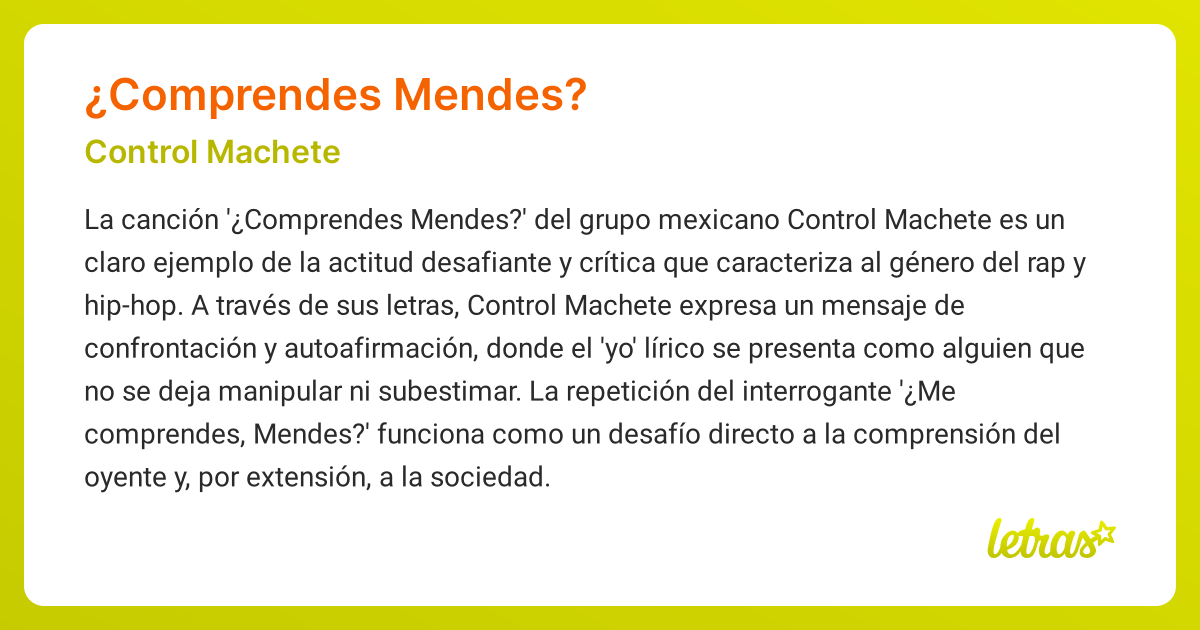 ¿Comprendes Mendes?

Control Machete

La canción '¿Comprendes Mendes?' del grupo mexicano Control Machete es un claro ejemplo de la actitud desafiante y crítica que caracteriza al género del rap y hip-hop. A través de sus letras, Control Machete expresa un mensaje de confrontación y autoafirmación, donde el 'yo' lírico se presenta como alguien que no se deja manipular ni subestimar. La repetición del interrogante '¿Me comprendes, Mendes?' funciona como un desafío directo a la comprensión del oyente y, por extensión, a la sociedad.

letras